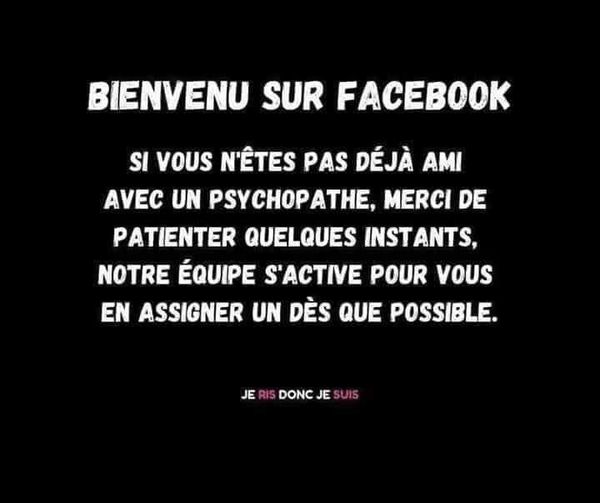 BIENVENU SUR FACEBOOK

SI VOUS N'ÊTES PAS DÉJÀ AMI AVEC UN PSYCHOPATHE, MERCI DE PATIENTER QUELQUES INSTANTS, NOTRE ÉQUIPE S'ACTIVE POUR VOUS EN ASSIGNER UN DÈS QUE POSSIBLE.

JE RIS DONC JE SUIS